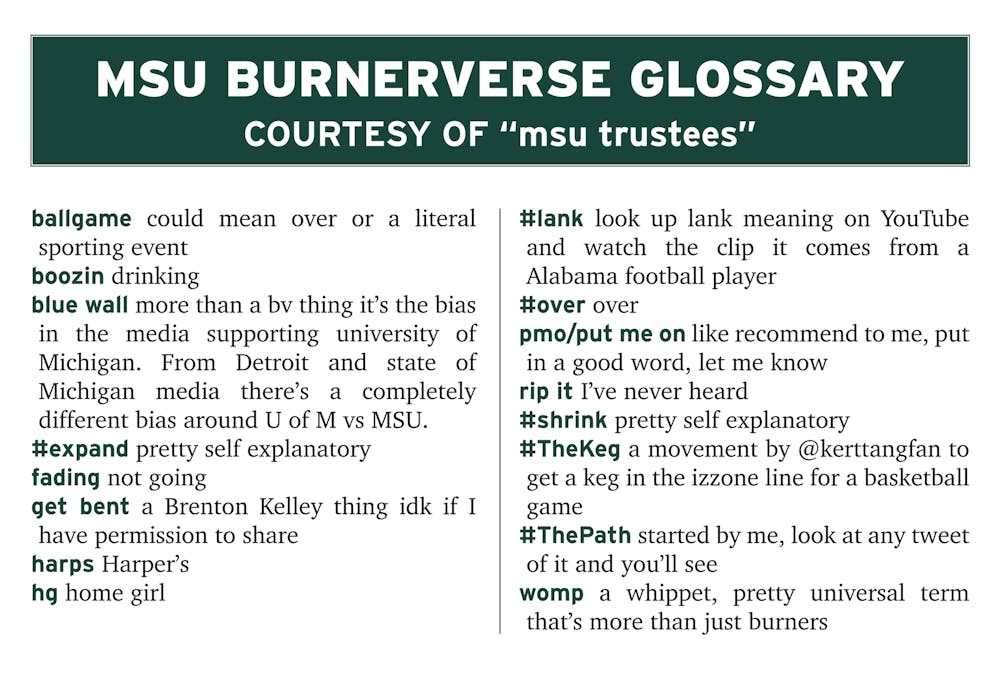 MSU BURNERVERSE GLOSSARY
COURTESY OF "msu trustees"

ballgame could mean over or a literal sporting event
boozin drinking
blue wall more than a bv thing it's the bias in the media supporting university of Michigan. From Detroit and state of Michigan media there's a completely different bias around U of M vs MSU.
#expand pretty self explanatory
fading not going
get bent a Brenton Kelley thing idk if I have permission to share
harps Harper's
hg home girl

#lank look up lank meaning on YouTube and watch the clip it comes from a Alabama football player
#over over
pmo/put me on like recommend to me, put in a good word, let me know
rip it I've never heard
#shrink pretty self explanatory
#TheKeg a movement by @kerttangfan to get a keg in the izzone line for a basketball game
#ThePath started by me, look at any tweet of it and you'll see
womp a whippet, pretty universal term that's more than just burners